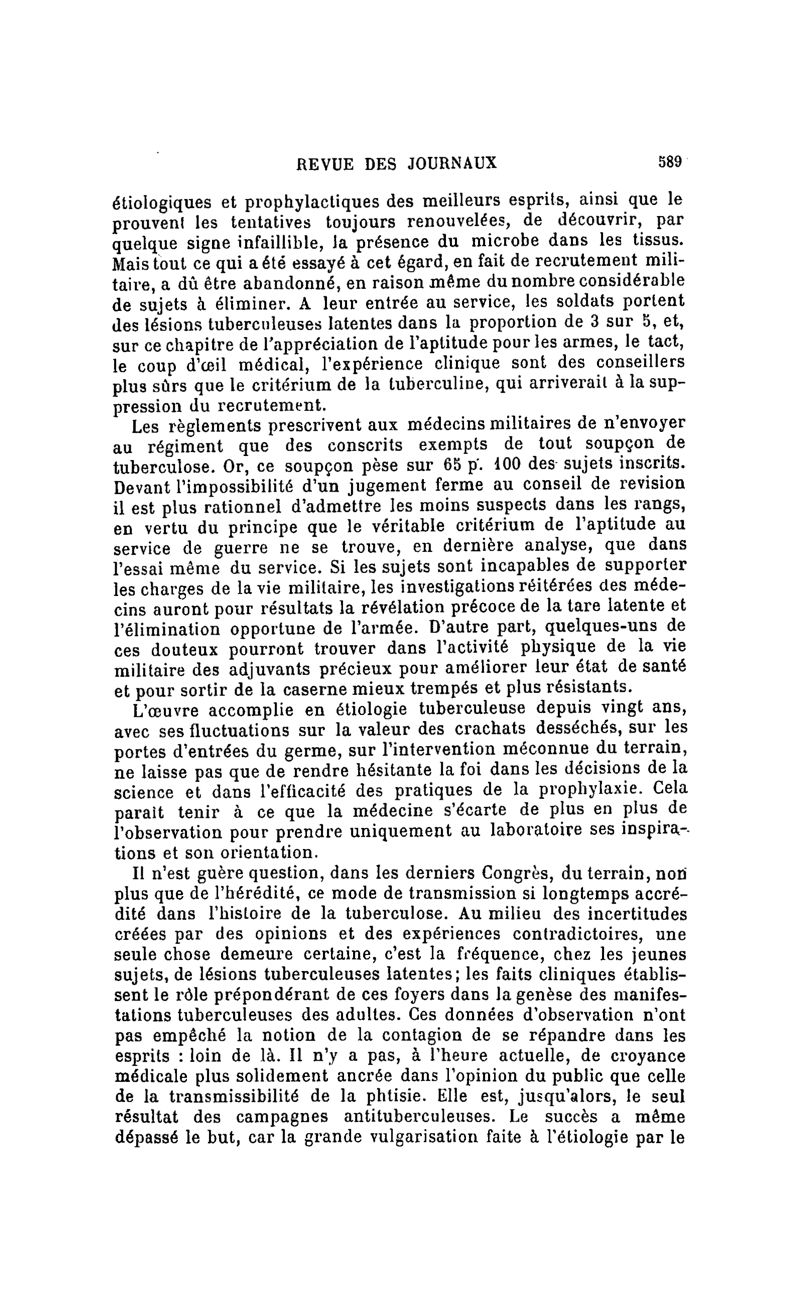 REVUE DES JOURNAUX 589

étiologiques et prophylactiques des meilleurs esprits, ainsi que le prouvent les tentatives toujours renouvelées, de découvrir, par quelque signe infaillible, la présence du microbe dans les tissus. Mais tout ce qui a été essayé à cet égard, en fait de recrutement militaire, a dû être abandonné, en raison même du nombre considérable de sujets à éliminer. A leur entrée au service, les soldats portent des lésions tuberculeuses latentes dans la proportion de 3 sur 5, et, sur ce chapitre de l'appréciation de l'aptitude pour les armes, le tact, le coup d'œil médical, l'expérience clinique sont des conseillers plus sûrs que le critérium de la tuberculine, qui arriverait à la suppression du recrutement.

Les règlements prescrivent aux médecins militaires de n'envoyer au régiment que des conscrits exempts de tout soupçon de tuberculose. Or, ce soupçon pèse sur 65 p. 100 des sujets inscrits. Devant l'impossibilité d'un jugement ferme au conseil de revision il est plus rationnel d'admettre les moins suspects dans les rangs, en vertu du principe que le véritable critérium de l'aptitude au service de guerre ne se trouve, en dernière analyse, que dans l'essai même du service. Si les sujets sont incapables de supporter les charges de la vie militaire, les investigations réitérées des médecins auront pour résultats la révélation précoce de la tare latente et l'élimination opportune de l'armée. D'autre part, quelques-uns de ces douteux pourront trouver dans l'activité physique de la vie militaire des adjuvants précieux pour améliorer leur état de santé et pour sortir de la caserne mieux trempés et plus résistants.

L'œuvre accomplie en étiologie tuberculeuse depuis vingt ans, avec ses fluctuations sur la valeur des crachats desséchés, sur les portes d'entrées du germe, sur l'intervention méconnue du terrain, ne laisse pas que de rendre hésitante la foi dans les décisions de la science et dans l'efficacité des pratiques de la prophylaxie. Cela paraît tenir à ce que la médecine s'écarte de plus en plus de l'observation pour prendre uniquement au laboratoire ses inspirations et son orientation.

Il n'est guère question, dans les derniers Congrès, du terrain, non plus que de l'hérédité, ce mode de transmission si longtemps accrédité dans l'histoire de la tuberculose. Au milieu des incertitudes créées par des opinions et des expériences contradictoires, une seule chose demeure certaine, c'est la fréquence, chez les jeunes sujets, de lésions tuberculeuses latentes; les faits cliniques établissent le rôle prépondérant de ces foyers dans la genèse des manifestations tuberculeuses des adultes. Ces données d'observation n'ont pas empêché la notion de la contagion de se répandre dans les esprits : loin de là. Il n'y a pas, à l'heure actuelle, de croyance médicale plus solidement ancrée dans l'opinion du public que celle de la transmissibilité de la phtisie. Elle est, jusqu'alors, le seul résultat des campagnes antituberculeuses. Le succès a même dépassé le but, car la grande vulgarisation faite à l'étiologie par le